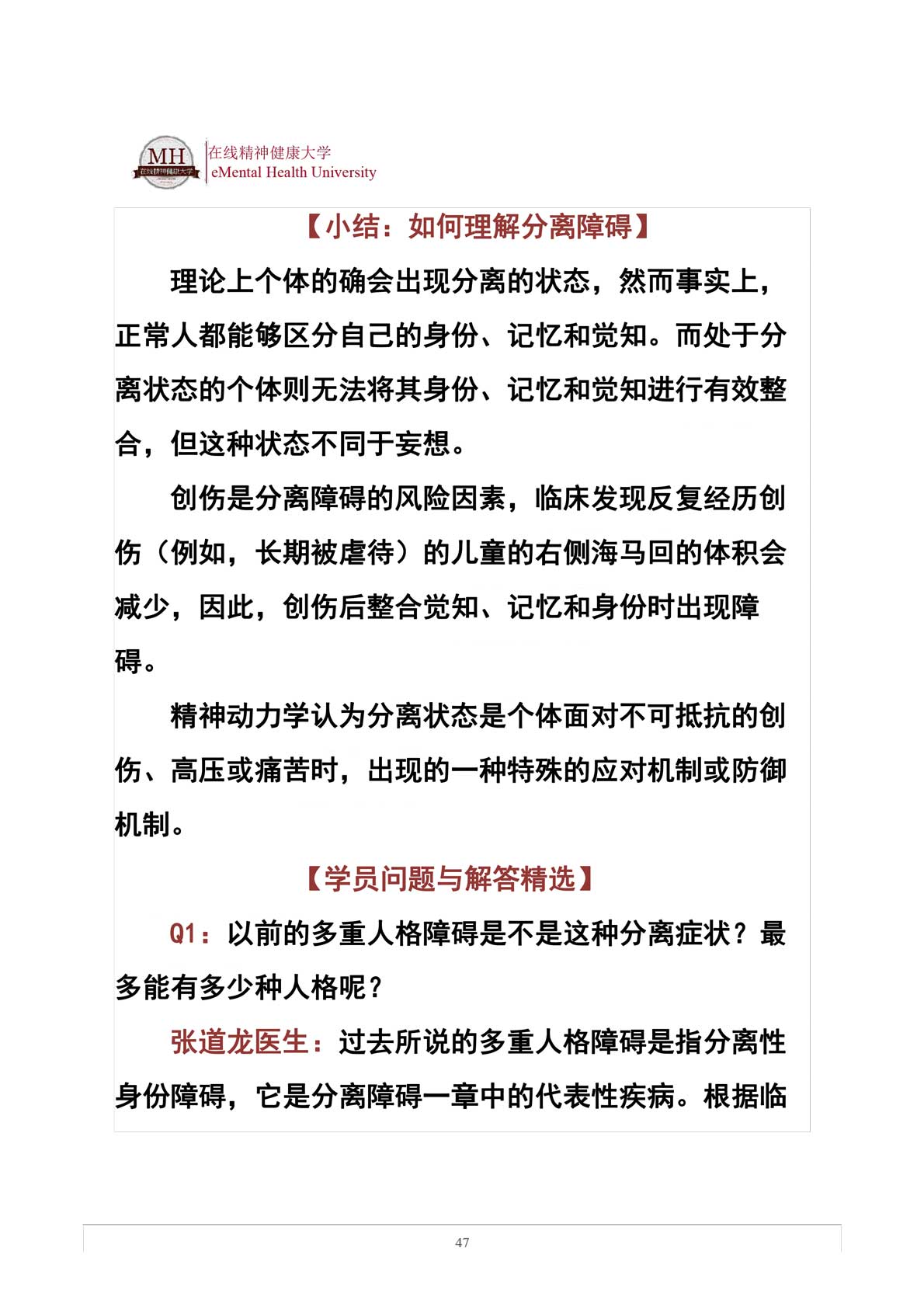 MH 在线精神健康大学

在线精神健康大学
eMental Health University

【小结：如何理解分离障碍】

理论上个体的确会出现分离的状态，然而事实上，正常人都能够区分自己的身份、记忆和觉知。而处于分离状态的个体则无法将其身份、记忆和觉知进行有效整合，但这种状态不同于妄想。

创伤是分离障碍的风险因素，临床发现反复经历创伤（例如，长期被虐待）的儿童的右侧海马回的体积会减少，因此，创伤后整合觉知、记忆和身份时出现障碍。

精神动力学认为分离状态是个体面对不可抵抗的创伤、高压或痛苦时，出现的一种特殊的应对机制或防御机制。

【学员问题与解答精选】

Q1：以前的多重人格障碍是不是这种分离症状？最多能有多少种人格呢？

张道龙医生：过去所说的多重人格障碍是指分离性身份障碍，它是分离障碍一章中的代表性疾病。根据临

47